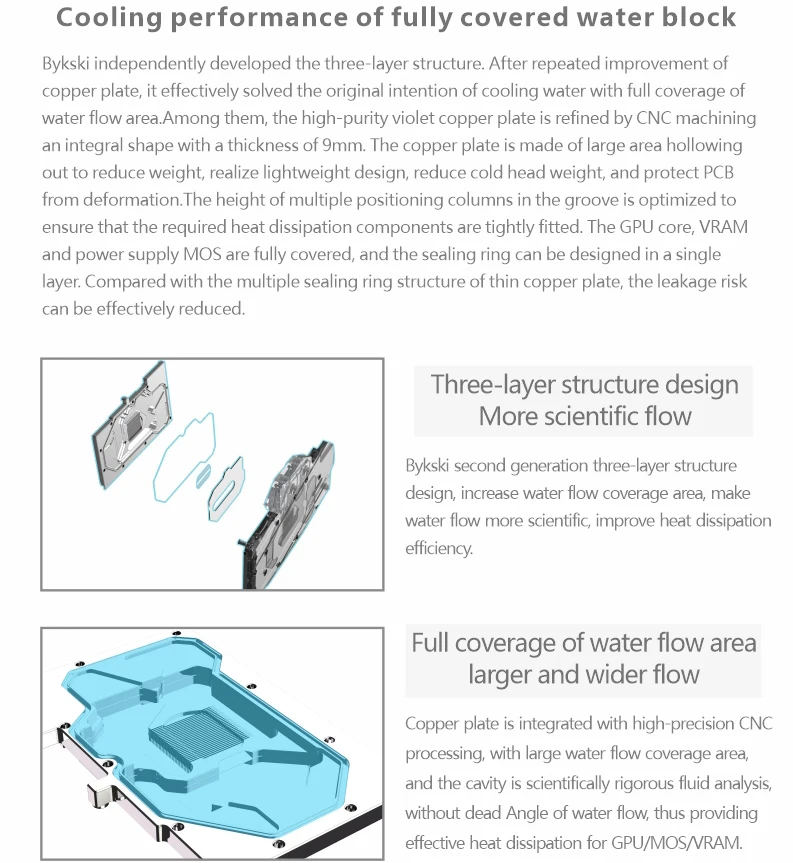 Cooling performance of fully covered water block

Bykski independently developed the three-layer structure. After repeated improvement of copper plate, it effectively solved the original intention of cooling water with full coverage of water flow area.Among them, the high-purity violet copper plate is refined by CNC machining an integral shape with a thickness of 9mm. The copper plate is made of large area hollowing out to reduce weight, realize lightweight design, reduce cold head weight, and protect PCB from deformation.The height of multiple positioning columns in the groove is optimized to ensure that the required heat dissipation components are tightly fitted. The GPU core, VRAM and power supply MOS are fully covered, and the sealing ring can be designed in a single layer. Compared with the multiple sealing ring structure of thin copper plate, the leakage risk can be effectively reduced.

Three-layer structure design
More scientific flow

Bykski second generation three-layer structure design, increase water flow coverage area, make water flow more scientific, improve heat dissipation efficiency.

Full coverage of water flow area
larger and wider flow

Copper plate is integrated with high-precision CNC processing, with large water flow coverage area, and the cavity is scientifically rigorous fluid analysis, without dead Angle of water flow, thus providing effective heat dissipation for GPU/MOS/VRAM.